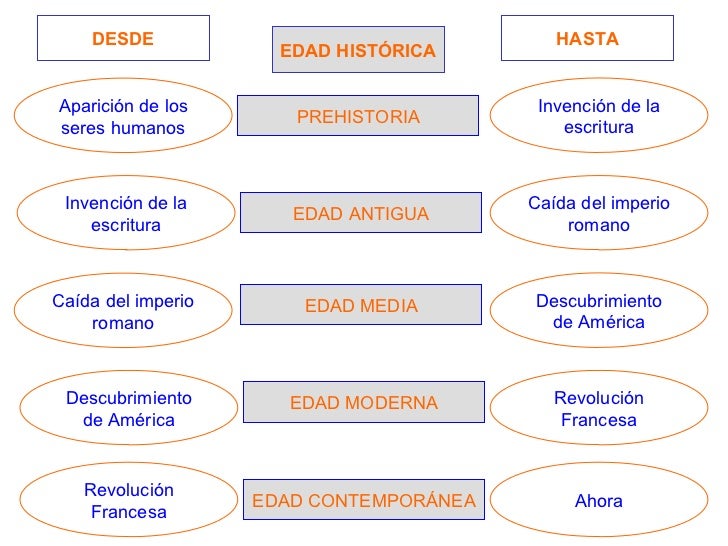 | DESDE | EDAD HISTÓRICA | HASTA |
|---|---|---|
| Aparición de los seres humanos | PREHISTORIA | Invención de la escritura |
| Invención de la escritura | EDAD ANTIGUA | Caída del imperio romano |
| Caída del imperio romano | EDAD MEDIA | Descubrimiento de América |
| Descubrimiento de América | EDAD MODERNA | Revolución Francesa |
| Revolución Francesa | EDAD CONTEMPORÁNEA | Ahora |